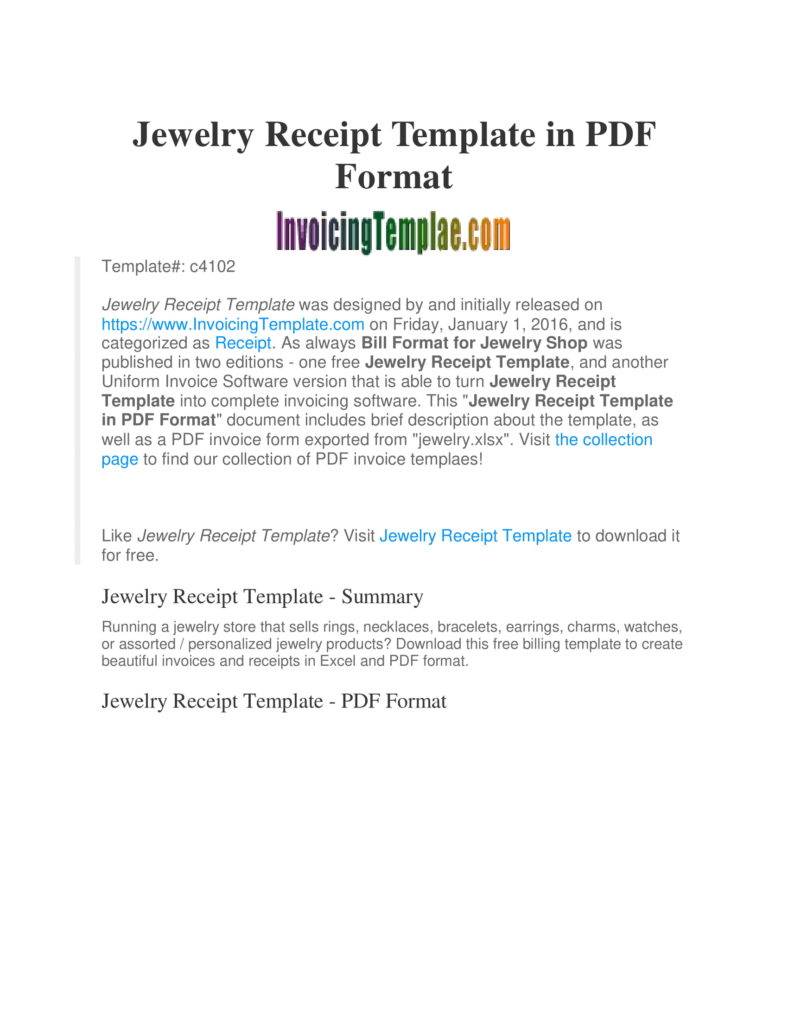 Jewelry Receipt Template in PDF Format

InvoicingTemplae.com

Template#: c4102

Jewelry Receipt Template was designed by and initially released on https://www.InvoicingTemplate.com on Friday, January 1, 2016, and is categorized as Receipt. As always Bill Format for Jewelry Shop was published in two editions - one free Jewelry Receipt Template, and another Uniform Invoice Software version that is able to turn Jewelry Receipt Template into complete invoicing software. This "Jewelry Receipt Template in PDF Format" document includes brief description about the template, as well as a PDF invoice form exported from "jewelry.xlsx". Visit the collection page to find our collection of PDF invoice templaes!

Like Jewelry Receipt Template? Visit Jewelry Receipt Template to download it for free.

Jewelry Receipt Template - Summary

Running a jewelry store that sells rings, necklaces, bracelets, earrings, charms, watches, or assorted / personalized jewelry products? Download this free billing template to create beautiful invoices and receipts in Excel and PDF format.

Jewelry Receipt Template - PDF Format